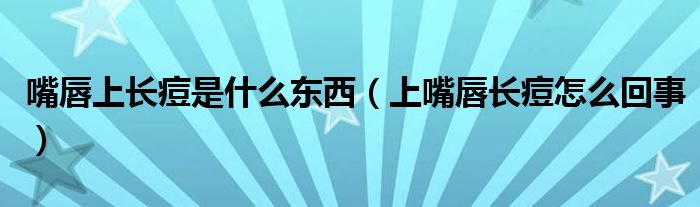 嘴唇上长痘是什么东西（上嘴唇长痘怎么回事）